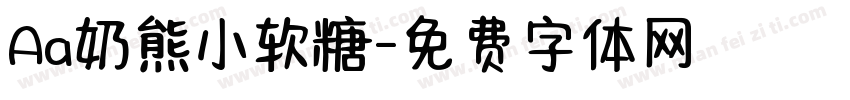 Aa奶熊小软糖-免费字体网